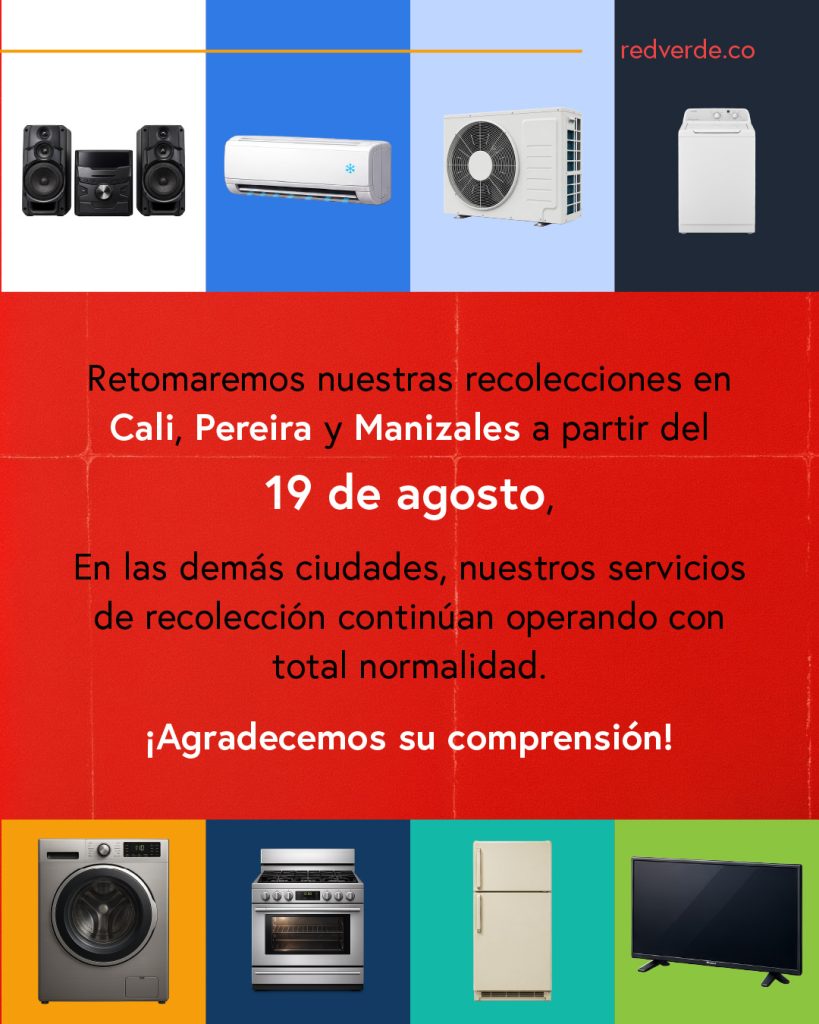 redverde.co

Retomaremos nuestras recolecciones en Cali, Pereira y Manizales a partir del

19 de agosto,

En las demás ciudades, nuestros servicios de recolección continúan operando con total normalidad.

¡Agradecemos su comprensión!